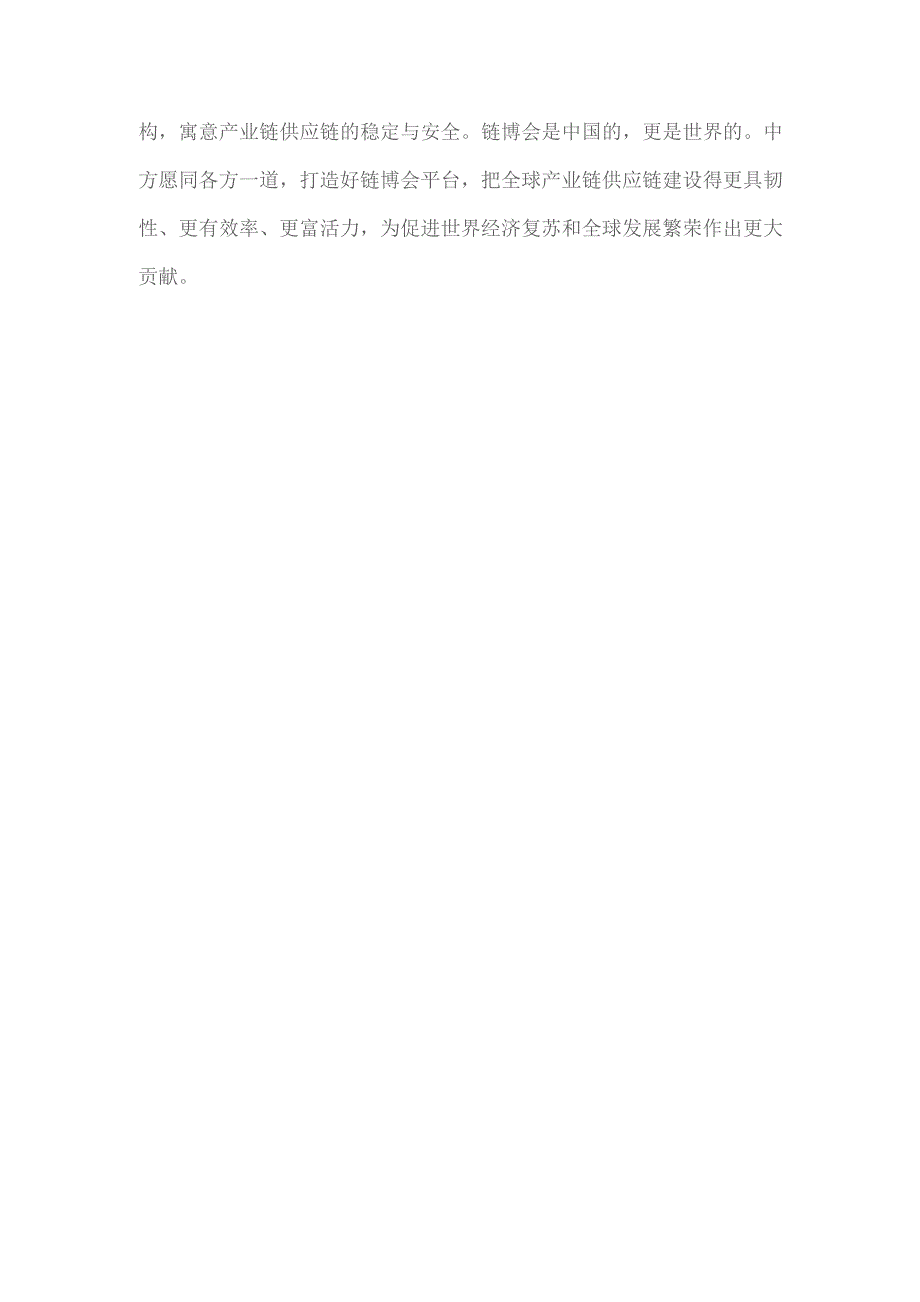 构，寓意产业链供应链的稳定与安全。链博会是中国的，更是世界的。中方愿同各方一道，打造好链博会平台，把全球产业链供应链建设得更具韧性、更有效率、更富活力，为促进世界经济复苏和全球发展繁荣作出更大贡献。